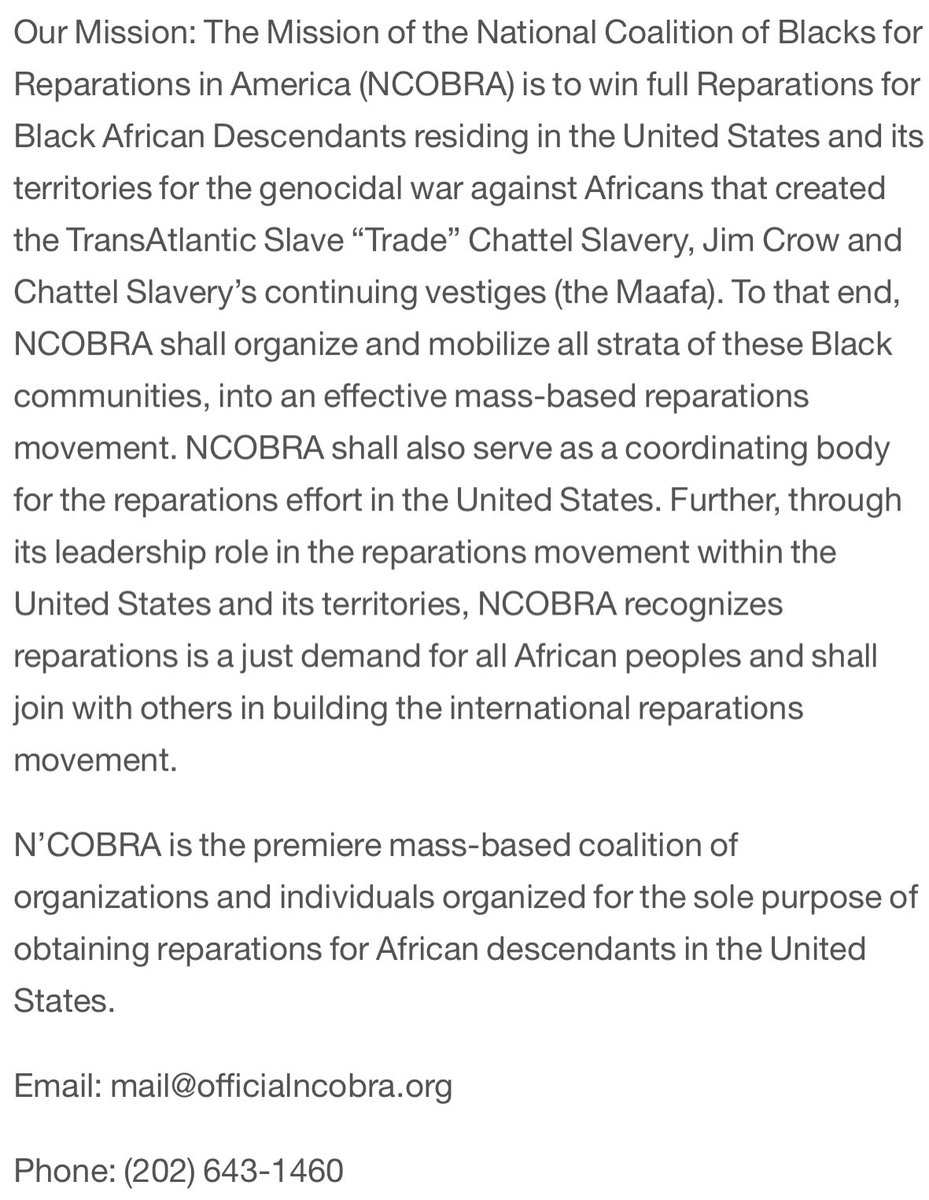 Our Mission: The Mission of the National Coalition of Blacks for Reparations in America (NCOBRA) is to win full Reparations for Black African Descendants residing in the United States and its territories for the genocidal war against Africans that created the TransAtlantic Slave “Trade” Chattel Slavery, Jim Crow and Chattel Slavery’s continuing vestiges (the Maafa). To that end, NCOBRA shall organize and mobilize all strata of these Black communities, into an effective mass-based reparations movement. NCOBRA shall also serve as a coordinating body for the reparations effort in the United States. Further, through its leadership role in the reparations movement within the United States and its territories, NCOBRA recognizes reparations is a just demand for all African peoples and shall join with others in building the international reparations movement.

N’COBRA is the premiere mass-based coalition of organizations and individuals organized for the sole purpose of obtaining reparations for African descendants in the United States.

Email: mail@officialncobra.org

Phone: (202) 643-1460